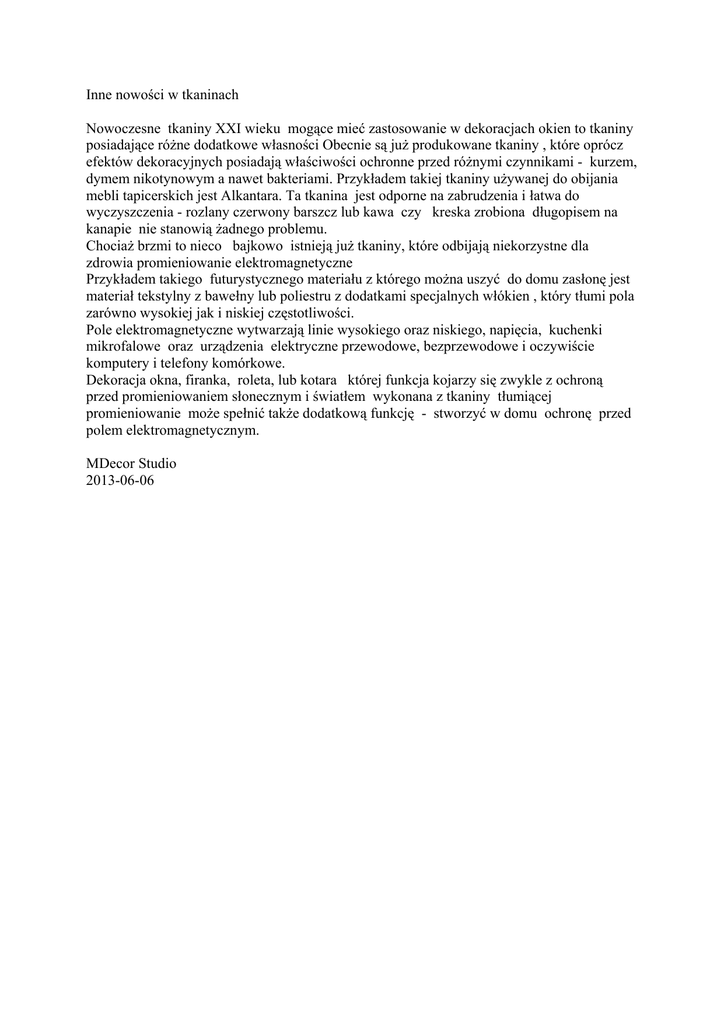 Inne nowości w tkaninach

Nowoczesne tkaniny XXI wieku mogące mieć zastosowanie w dekoracjach okien to tkaniny posiadające różne dodatkowe własności Obecnie są już produkowane tkaniny , które oprócz efektów dekoracyjnych posiadają właściwości ochronne przed różnymi czynnikami - kurzem, dymem nikotynowym a nawet bakteriami. Przykładem takiej tkaniny używanej do obijania mebli tapicerskich jest Alkantara. Ta tkanina jest odporne na zabrudzenia i łatwa do wyczyszczenia - rozlany czerwony barszcz lub kawa czy kreska zrobiona długopisem na kanapie nie stanowią żadnego problemu.
Chociaż brzmi to nieco bajkowo istnieją już tkaniny, które odbijają niekorzystne dla zdrowia promieniowanie elektromagnetyczne
Przykładem takiego futurystycznego materiału z którego można uszyć do domu zasłonę jest materiał tekstylny z bawełny lub poliestru z dodatkami specjalnych włókien , który tłumi pola zarówno wysokiej jak i niskiej częstotliwości.
Pole elektromagnetyczne wytwarzają linie wysokiego oraz niskiego, napięcia, kuchenki mikrofalowe oraz urządzenia elektryczne przewodowe, bezprzewodowe i oczywiście komputery i telefony komórkowe.
Dekoracja okna, firanka, roleta, lub kotara której funkcja kojarzy się zwykle z ochroną przed promieniowaniem słonecznym i światłem wykonana z tkaniny tłumiącej promieniowanie może spełnić także dodatkową funkcję - stworzyć w domu ochronę przed polem elektromagnetycznym.

MDecor Studio
2013-06-06